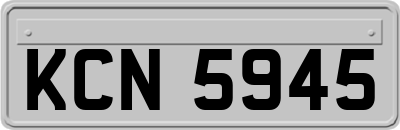 KCN 5945